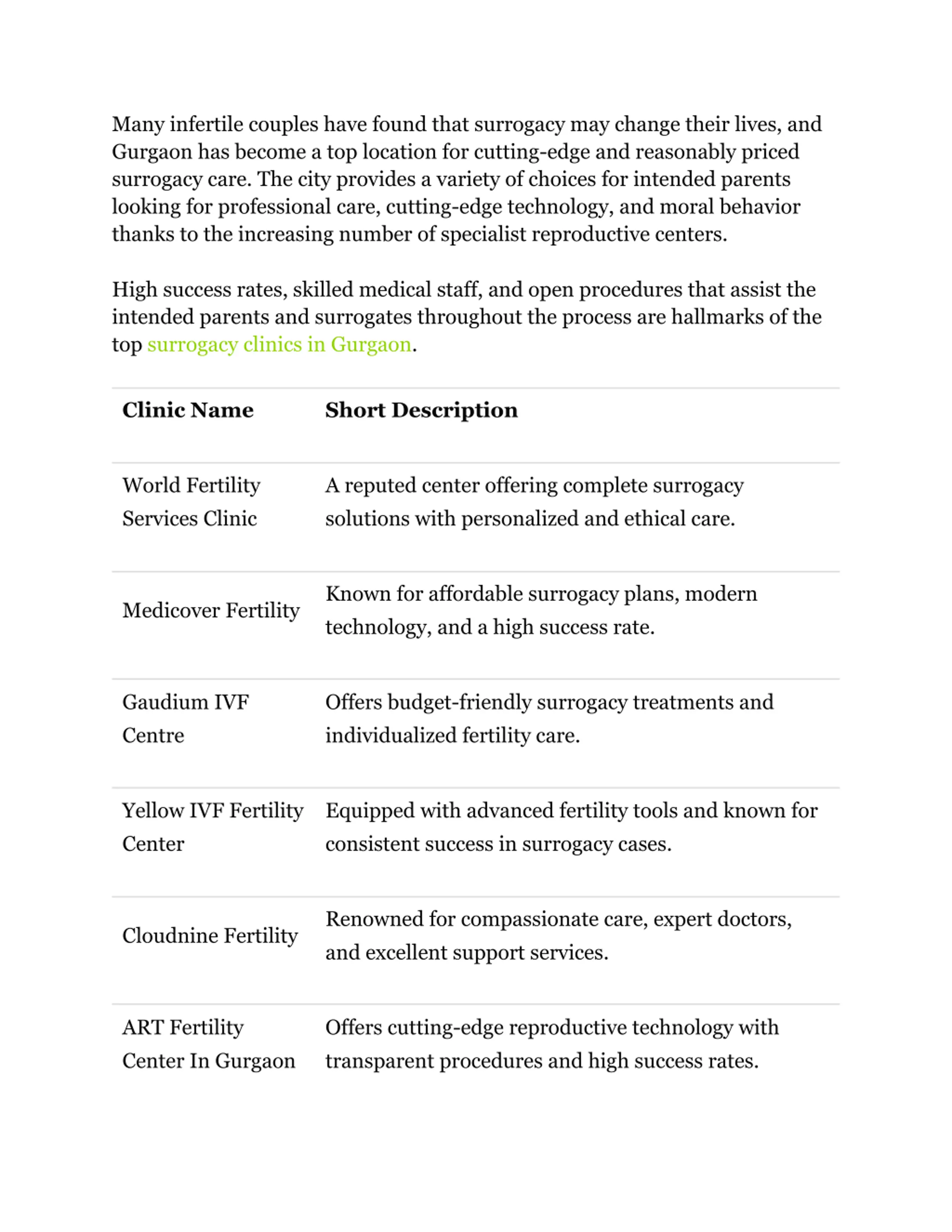 Many infertile couples have found that surrogacy may change their lives, and Gurgaon has become a top location for cutting-edge and reasonably priced surrogacy care. The city provides a variety of choices for intended parents looking for professional care, cutting-edge technology, and moral behavior thanks to the increasing number of specialist reproductive centers.

High success rates, skilled medical staff, and open procedures that assist the intended parents and surrogates throughout the process are hallmarks of the top surrogacy clinics in Gurgaon.

| Clinic Name | Short Description |
|---|---|
| World Fertility Services Clinic | A reputed center offering complete surrogacy solutions with personalized and ethical care. |
| Medicover Fertility | Known for affordable surrogacy plans, modern technology, and a high success rate. |
| Gaudium IVF Centre | Offers budget-friendly surrogacy treatments and individualized fertility care. |
| Yellow IVF Fertility Center | Equipped with advanced fertility tools and known for consistent success in surrogacy cases. |
| Cloudnine Fertility | Renowned for compassionate care, expert doctors, and excellent support services. |
| ART Fertility Center In Gurgaon | Offers cutting-edge reproductive technology with transparent procedures and high success rates. |